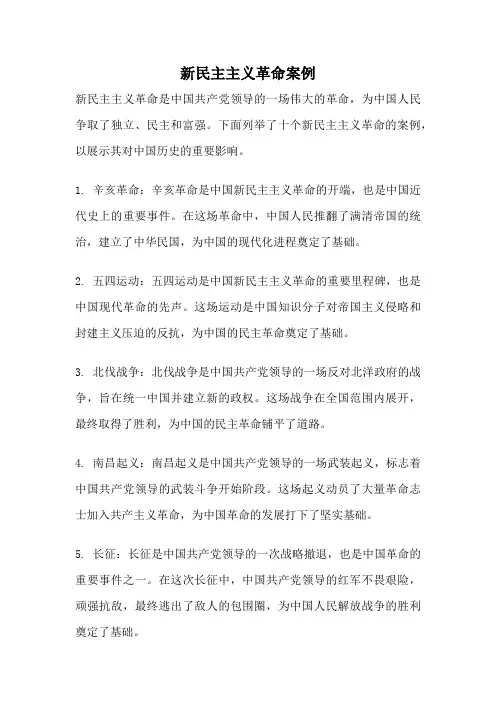 新民主主义革命案例

新民主主义革命是中国共产党领导的一场伟大的革命，为中国人民争取了独立、民主和富强。下面列举了十个新民主主义革命的案例，以展示其对中国历史的重要影响。

1. 辛亥革命：辛亥革命是中国新民主主义革命的开端，也是中国近代史上的重要事件。在这场革命中，中国人民推翻了满清帝国的统治，建立了中华民国，为中国的现代化进程奠定了基础。

2. 五四运动：五四运动是中国新民主主义革命的重要里程碑，也是中国现代革命的先声。这场运动是中国知识分子对帝国主义侵略和封建主义压迫的反抗，为中国的民主革命奠定了基础。

3. 北伐战争：北伐战争是中国共产党领导的一场反对北洋政府的战争，旨在统一中国并建立新的政权。这场战争在全国范围内展开，最终取得了胜利，为中国的民主革命铺平了道路。

4. 南昌起义：南昌起义是中国共产党领导的一场武装起义，标志着中国共产党领导的武装斗争开始阶段。这场起义动员了大量革命志士加入共产主义革命，为中国革命的发展打下了坚实基础。

5. 长征：长征是中国共产党领导的一次战略撤退，也是中国革命的重要事件之一。在这次长征中，中国共产党领导的红军不畏艰险，顽强抗敌，最终逃出了敌人的包围圈，为中国人民解放战争的胜利奠定了基础。